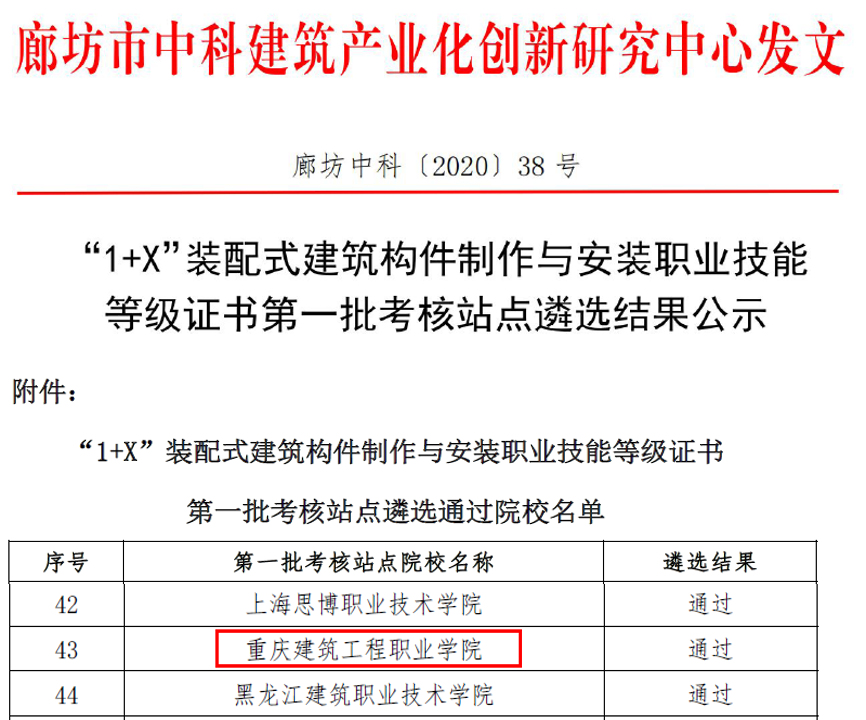 廊坊市中科建筑产业化创新研究中心发文

廊坊中科〔2020〕38号

“1+X”装配式建筑构件制作与安装职业技能等级证书第一批考核站点遴选结果公示

附件：

“1+X”装配式建筑构件制作与安装职业技能等级证书

第一批考核站点遴选通过院校名单

| 序号 | 第一批考核站点院校名称 | 遴选结果 |
|---|---|---|
| 42 | 上海思博职业技术学院 | 通过 |
| 43 | 重庆建筑工程职业学院 | 通过 |
| 44 | 黑龙江建筑职业技术学院 | 通过 |